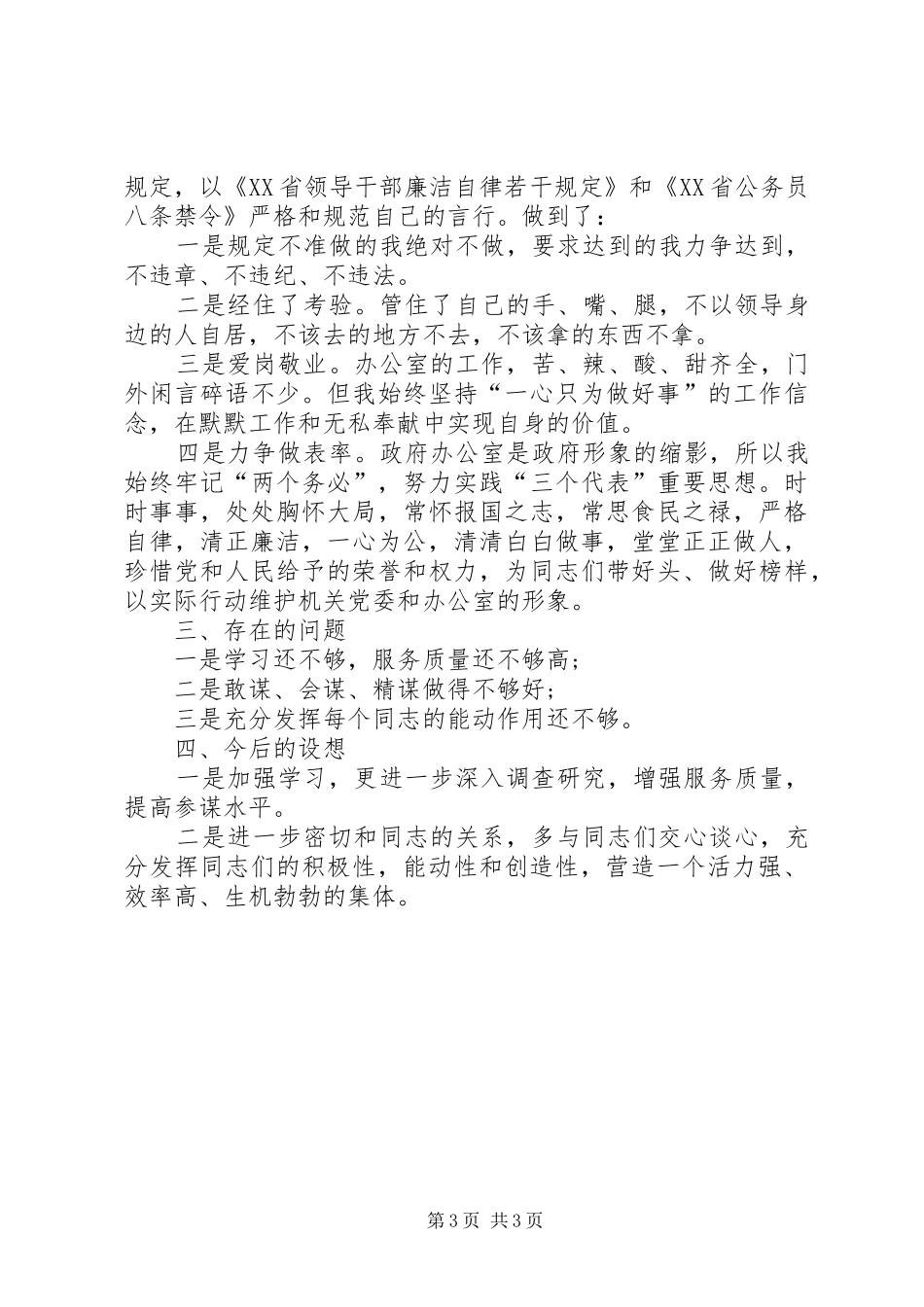 规定，以《XX省领导干部廉洁自律若干规定》和《XX省公务员八条禁令》严格和规范自己的言行。做到了：

一是规定不准做的我绝对不做，要求达到的我力争达到，不违章、不违纪、不违法。

二是经住了考验。管住了自己的手、嘴、腿，不以领导身边的人自居，不该去的地方不去，不该拿的东西不拿。

三是爱岗敬业。办公室的工作，苦、辣、酸、甜齐全，门外闲言碎语不少。但我始终坚持“一心只为做好事”的工作信念，在默默工作和无私奉献中实现自身的价值。

四是力争做表率。政府办公室是政府形象的缩影，所以我始终牢记“两个务必”，努力实践“三个代表”重要思想。时时事事，处处胸怀大局，常怀报国之志，常思食民之禄，严格自律，清正廉洁，一心为公，清清白白做事，堂堂正正做人，珍惜党和人民给予的荣誉和权力，为同志们带好头、做好榜样，以实际行动维护机关党委和办公室的形象。

三、存在的问题

一是学习还不够，服务质量还不够高；

二是敢谋、会谋、精谋做得不够好；

三是充分发挥每个同志的能动作用还不够。

四、今后的设想

一是加强学习，更进一步深入调查研究，增强服务质量，提高参谋水平。

二是进一步密切和同志的关系，多与同志们交心谈心，充分发挥同志们的积极性，能动性和创造性，营造一个活力强、效率高、生机勃勃的集体。

第3页 共3页